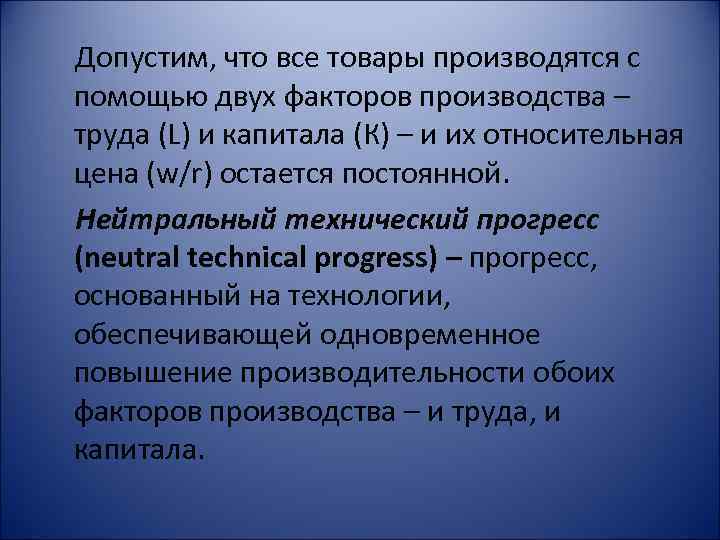 Допустим, что все товары производятся с помощью двух факторов производства – труда (L) и капитала (К) – и их относительная цена (w/r) остается постоянной.

Нейтральный технический прогресс (neutral technical progress) – прогресс, основанный на технологии, обеспечивающей одновременное повышение производительности обоих факторов производства – и труда, и капитала.